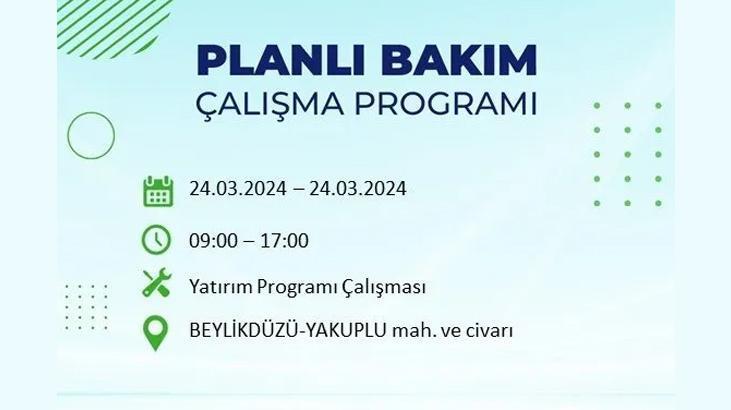 PLANLI BAKIM
ÇALIŞMA PROGRAMI

24.03.2024 – 24.03.2024

09:00 – 17:00

Yatırım Programı Çalışması

BEYLİKDÜZÜ-YAKUPLU mah. ve civarı